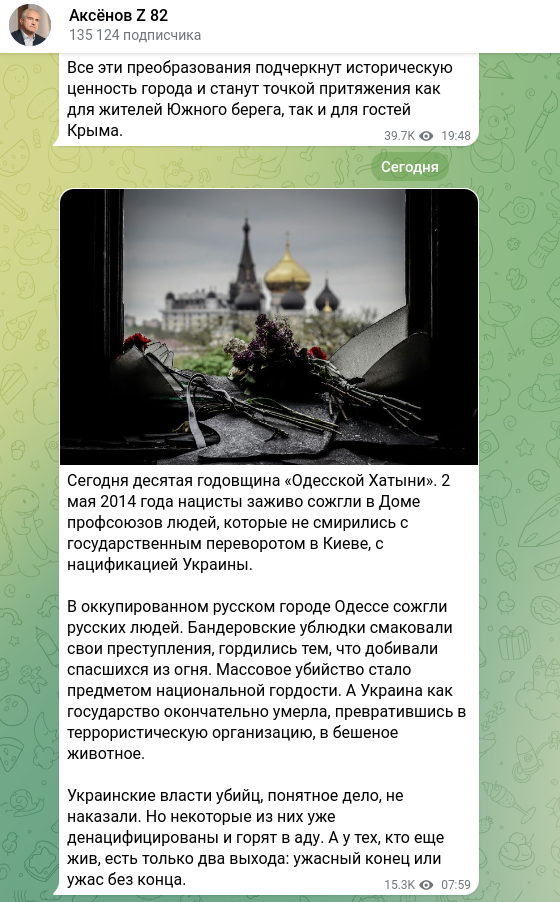 Аксёнов Z 82
135 124 подписчика

Все эти преобразования подчеркнут историческую ценность города и станут точкой притяжения как для жителей Южного берега, так и для гостей Крыма.
39.7K 19:48

Сегодня

Сегодня десятая годовщина «Одесской Хатыни». 2 мая 2014 года нацисты заживо сожгли в Доме профсоюзов людей, которые не смирились с государственным переворотом в Киеве, с нацификацией Украины.

В оккупированном русском городе Одессе сожгли русских людей. Бандеровские ублюдки смаковали свои преступления, гордились тем, что добивали спасшихся из огня. Массовое убийство стало предметом национальной гордости. А Украина как государство окончательно умерла, превратившись в террористическую организацию, в бешеное животное.

Украинские власти убийц, понятное дело, не наказали. Но некоторые из них уже денацифицированы и горят в аду. А у тех, кто еще жив, есть только два выхода: ужасный конец или ужас без конца.
15.3K 07:59